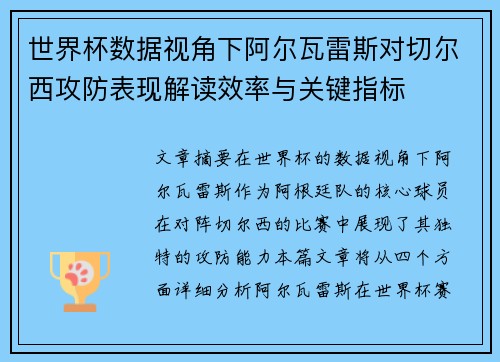 世界杯数据视角下阿尔瓦雷斯对切尔西攻防表现解读效率与关键指标

文章摘要在世界杯的数据视角下阿尔瓦雷斯作为阿根廷队的核心球员在对阵切尔西的比赛中展现了其独特的攻防能力本篇文章将从四个方面详细分析阿尔瓦雷斯在世界杯赛